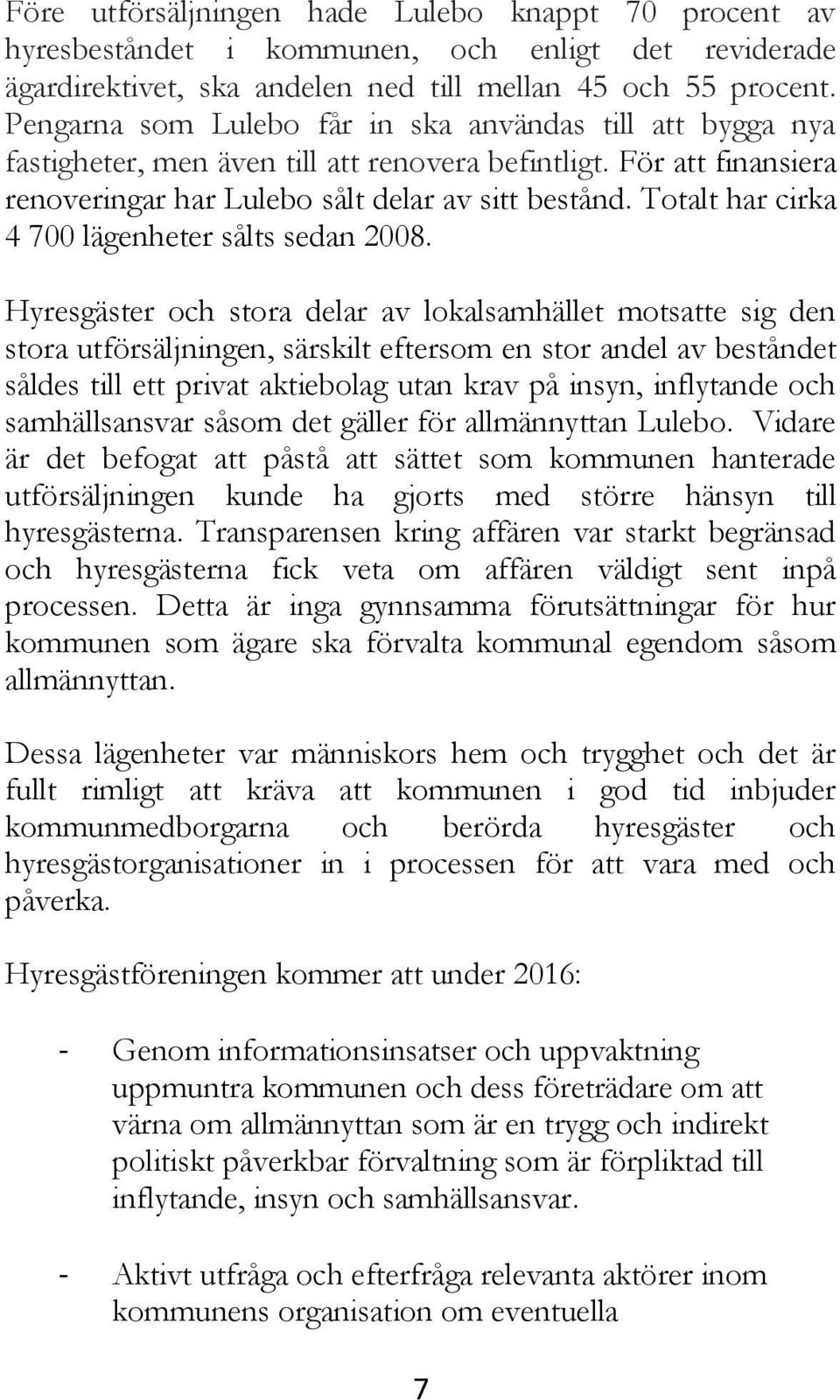 Före utförsäljningen hade Lulebo knappt 70 procent av hyresbeståndet i kommunen, och enligt det reviderade ägardirektivet, ska andelen ned till mellan 45 och 55 procent. Pengarna som Lulebo får in ska användas till att bygga nya fastigheter, men även till att renovera befintligt. För att finansiera renoveringar har Lulebo sålt delar av sitt bestånd. Totalt har cirka 4 700 lägenheter sålts sedan 2008.

Hyresgäster och stora delar av lokalsamhället motsatte sig den stora utförsäljningen, särskilt eftersom en stor andel av beståndet såldes till ett privat aktiebolag utan krav på insyn, inflytande och samhällsansvar såsom det gäller för allmännyttan Lulebo. Vidare är det befogat att påstå att sättet som kommunen hanterade utförsäljningen kunde ha gjorts med större hänsyn till hyresgästerna. Transparensen kring affären var starkt begränsad och hyresgästerna fick veta om affären väldigt sent inpå processen. Detta är inga gynnsamma förutsättningar för hur kommunen som ägare ska förvalta kommunal egendom såsom allmännyttan.

Dessa lägenheter var människors hem och trygghet och det är fullt rimligt att kräva att kommunen i god tid inbjuder kommunmedborgarna och berörda hyresgäster och hyresgästorganisationer in i processen för att vara med och påverka.

Hyresgästföreningen kommer att under 2016:

- Genom informationsinsatser och uppvaktning uppmuntra kommunen och dess företrädare om att värna om allmännyttan som är en trygg och indirekt politiskt påverkbar förvaltning som är förpliktad till inflytande, insyn och samhällsansvar.

- Aktivt utfråga och efterfråga relevanta aktörer inom kommunens organisation om eventuella

7